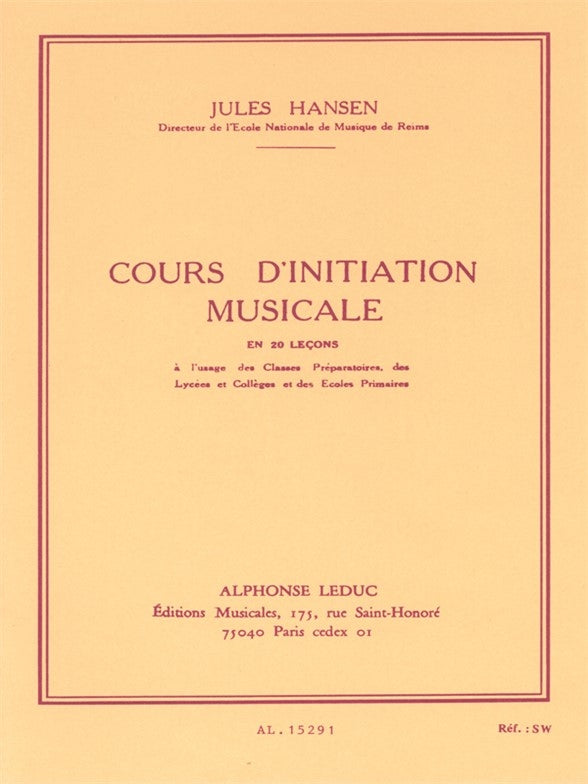 JULES HANSEN
Directeur de l'Ecole Nationale de Musique de Reims

COURS D'INITIATION MUSICALE

EN 20 LEÇONS

à l'usage des Classes Préparatoires, des Lycées et Collèges et des Ecoles Primaires

ALPHONSE LEDUC
Éditions Musicales, 175, rue Saint-Honoré
75040 Paris cedex 01

AL. 15291

Réf. : SW